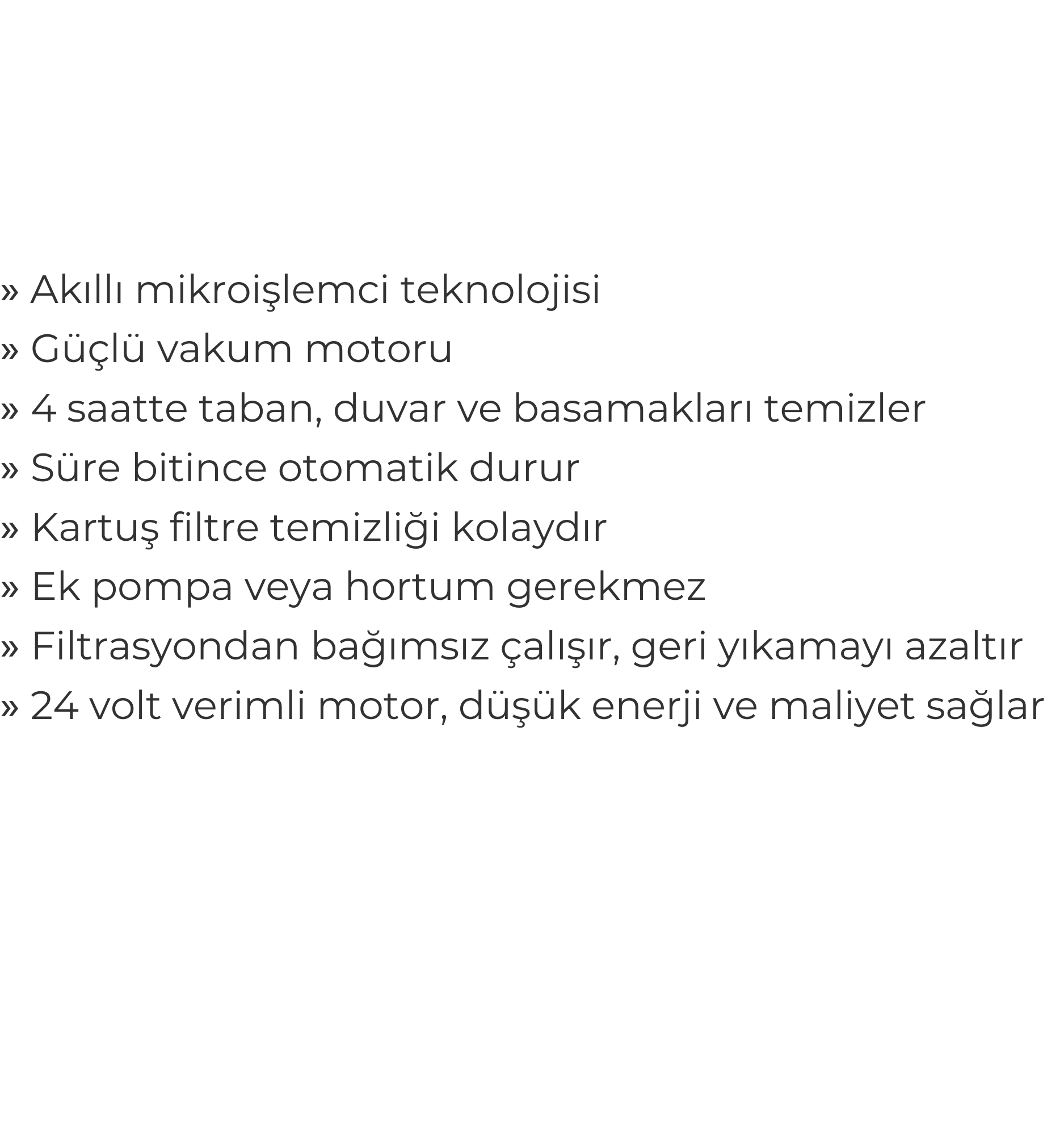 » Akıllı mikroişlemci teknolojisi
» Güçlü vakum motoru
» 4 saatte taban, duvar ve basamakları temizler
» Süre bitince otomatik durur
» Kartuş filtre temizliği kolaydır
» Ek pompa veya hortum gerekmez
» Filtrasyondan bağımsız çalışır, geri yıkamayı azaltır
» 24 volt verimli motor, düşük enerji ve maliyet sağlar